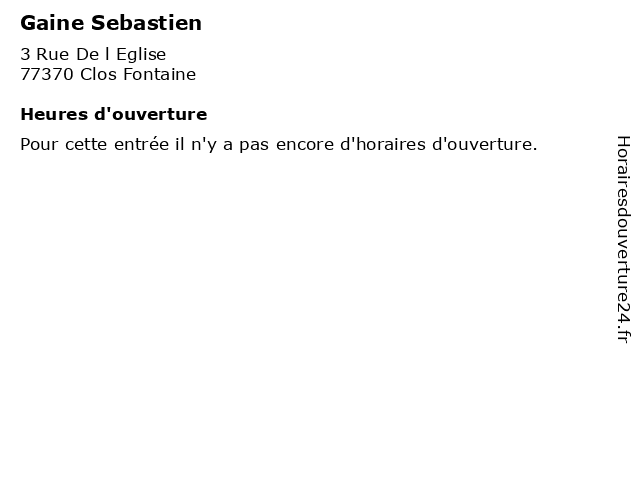 Gaine Sebastien

3 Rue De l Eglise
77370 Clos Fontaine

Heures d'ouverture

Pour cette entrée il n'y a pas encore d'horaires d'ouverture.

Horairesdouverture24.fr